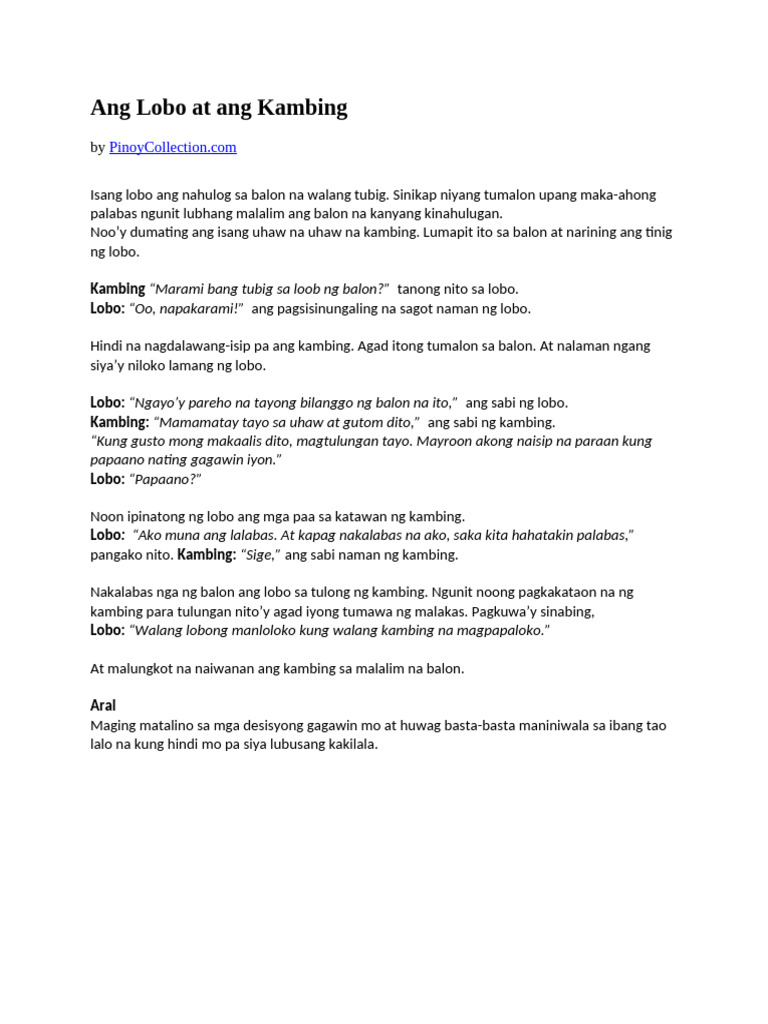 Ang Lobo at ang Kambing

by PinoyCollection.com

Isang lobo ang nahulog sa balon na walang tubig. Sinikap niyang tumalon upang maka-ahong palabas ngunit lubhang malalim ang balon na kanyang kinahulugan.
Noo'y dumating ang isang uhaw na uhaw na kambing. Lumapit ito sa balon at narining ang tinig ng lobo.

Kambing "Marami bang tubig sa loob ng balon?" tanong nito sa lobo.
Lobo: "Oo, napakarami!" ang pagsisinungaling na sagot naman ng lobo.

Hindi na nagdalawang-isip pa ang kambing. Agad itong tumalon sa balon. At nalaman ngang siya'y niloko lamang ng lobo.

Lobo: "Ngayo'y pareho na tayong bilanggo ng balon na ito," ang sabi ng lobo.
Kambing: "Mamamatay tayo sa uhaw at gutom dito," ang sabi ng kambing.
"Kung gusto mong makaalis dito, magtulungan tayo. Mayroon akong naisip na paraan kung papaano nating gagawin iyon."
Lobo: "Papaano?"

Noon ipinatong ng lobo ang mga paa sa katawan ng kambing.
Lobo: "Ako muna ang lalabas. At kapag nakalabas na ako, saka kita hahatakin palabas," pangako nito. Kambing: "Sige," ang sabi naman ng kambing.

Nakalabas nga ng balon ang lobo sa tulong ng kambing. Ngunit noong pagkakataon na ng kambing para tulungan nito'y agad iyong tumawa ng malakas. Pagkuwa'y sinabing,
Lobo: "Walang lobong manloloko kung walang kambing na magpapaloko."

At malungkot na naiwanan ang kambing sa malalim na balon.

Aral
Maging matalino sa mga desisyong gagawin mo at huwag basta-basta maniniwala sa ibang tao lalo na kung hindi mo pa siya lubusang kakilala.